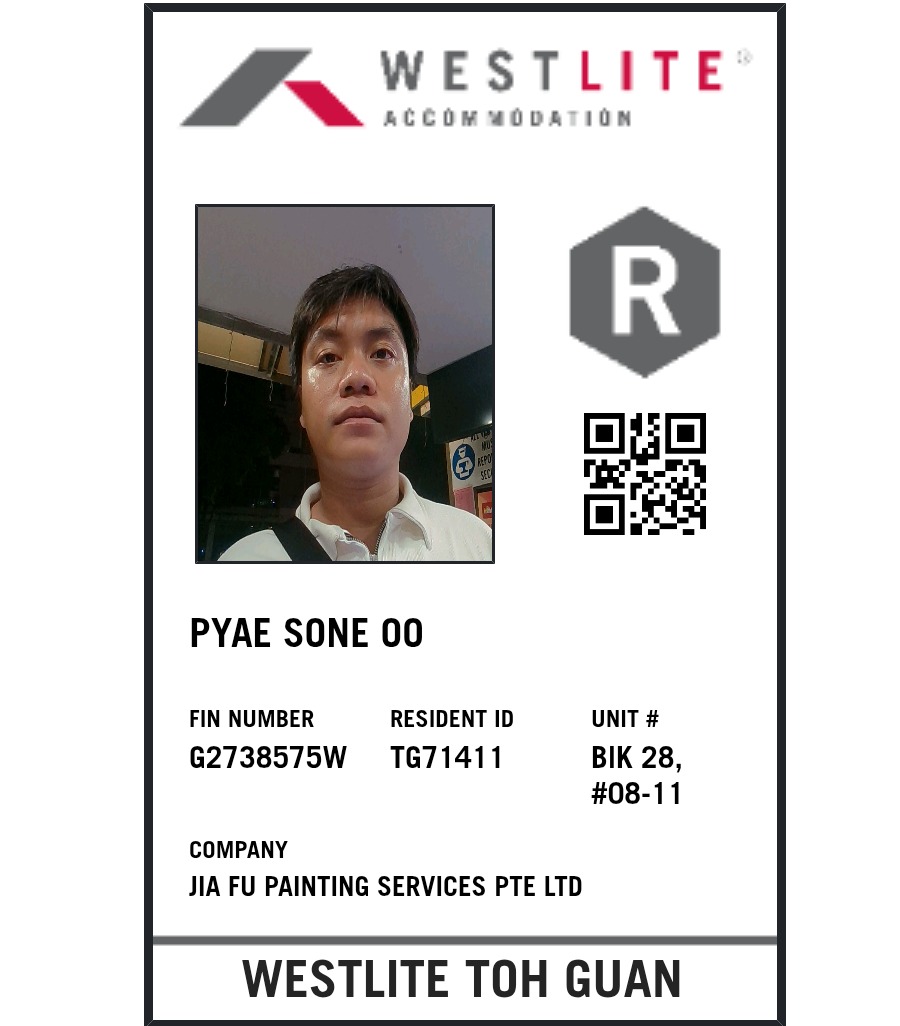 WESTLITE®
ACCOMMODATION

R

PYAE SONE OO

FIN NUMBER
G2738575W

RESIDENT ID
TG71411

UNIT #
BIK 28,
#08-11

COMPANY
JIA FU PAINTING SERVICES PTE LTD

WESTLITE TOH GUAN